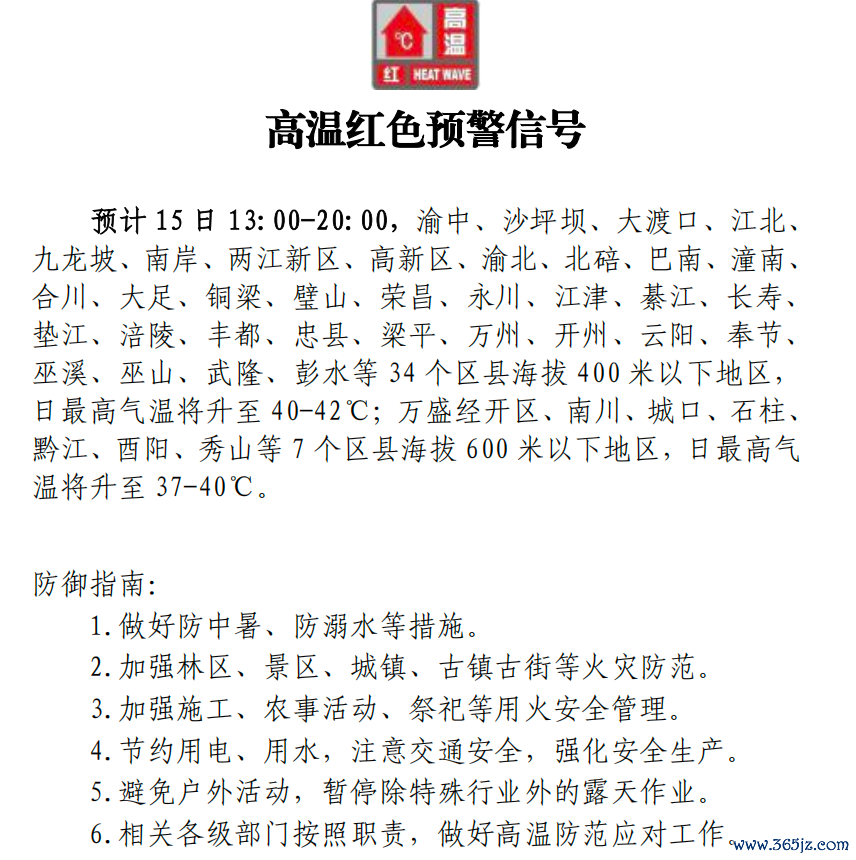 ℃ 高温 红 HEAT WAVE

高温红色预警信号

预计15日13:00-20:00，渝中、沙坪坝、大渡口、江北、九龙坡、南岸、两江新区、高新区、渝北、北碚、巴南、潼南、合川、大足、铜梁、璧山、荣昌、永川、江津、綦江、长寿、垫江、涪陵、丰都、忠县、梁平、万州、开州、云阳、奉节、巫溪、巫山、武隆、彭水等34个区县海拔400米以下地区，日最高气温将升至40-42℃；万盛经开区、南川、城口、石柱、黔江、酉阳、秀山等7个区县海拔600米以下地区，日最高气温将升至37-40℃。

防御指南：
1.做好防中暑、防溺水等措施。
2.加强林区、景区、城镇、古镇古街等火灾防范。
3.加强施工、农事活动、祭祀等用火安全管理。
4.节约用电、用水，注意交通安全，强化安全生产。
5.避免户外活动，暂停除特殊行业外的露天作业。
6.相关各级部门按照职责，做好高温防范应对工作

www.365jz.com